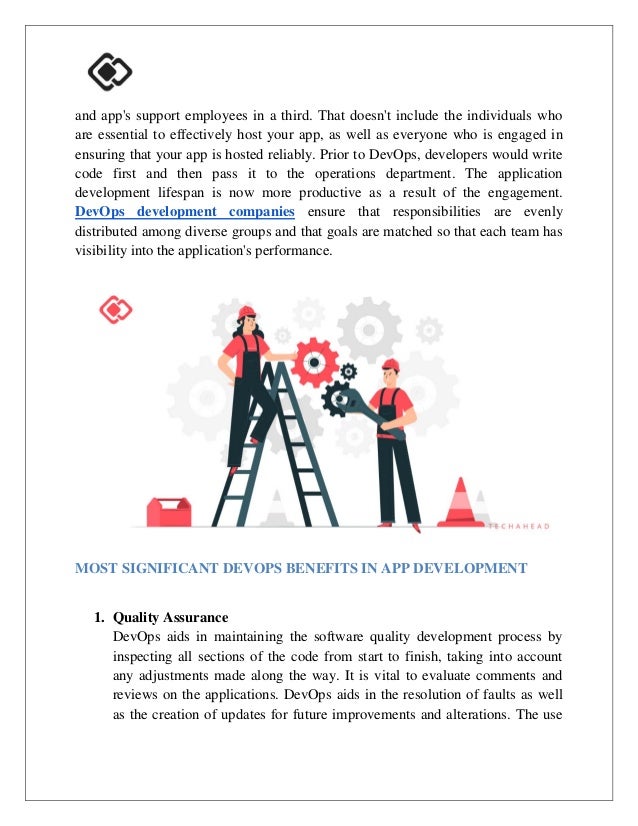 and app's support employees in a third. That doesn't include the individuals who are essential to effectively host your app, as well as everyone who is engaged in ensuring that your app is hosted reliably. Prior to DevOps, developers would write code first and then pass it to the operations department. The application development lifespan is now more productive as a result of the engagement. DevOps development companies ensure that responsibilities are evenly distributed among diverse groups and that goals are matched so that each team has visibility into the application's performance.

TECHAHEAD

MOST SIGNIFICANT DEVOPS BENEFITS IN APP DEVELOPMENT

1. Quality Assurance
DevOps aids in maintaining the software quality development process by inspecting all sections of the code from start to finish, taking into account any adjustments made along the way. It is vital to evaluate comments and reviews on the applications. DevOps aids in the resolution of faults as well as the creation of updates for future improvements and alterations. The use